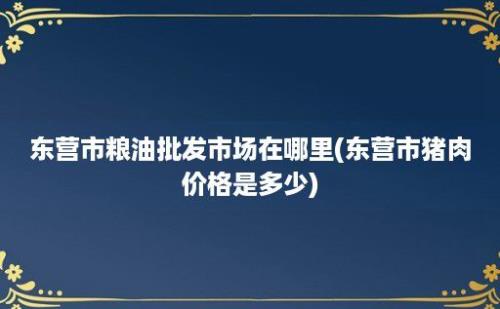 东营市粮油批发市场在哪里(东营市猪肉价格是多少)